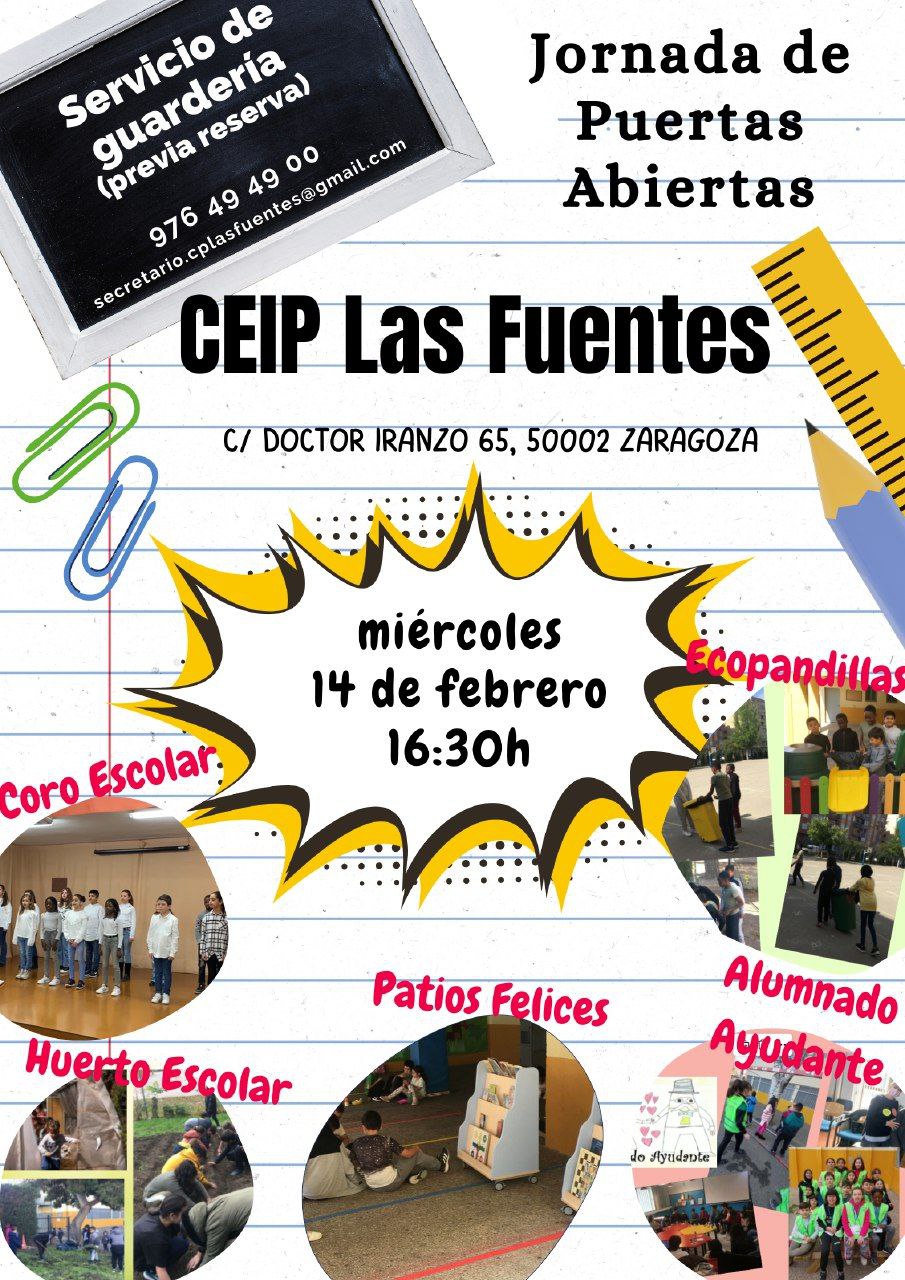 Servicio de guardería
(previa reserva)

976 49 49 00
secretario.cplasfuentes@gmail.com

Jornada de Puertas Abiertas

CEIP Las Fuentes

C/ DOCTOR IRANZO 65, 50002 ZARAGOZA

miércoles
14 de febrero
16:30h

Ecopandillas

Coro Escolar

Alumnado Ayudante

Patios Felices

Huerto Escolar